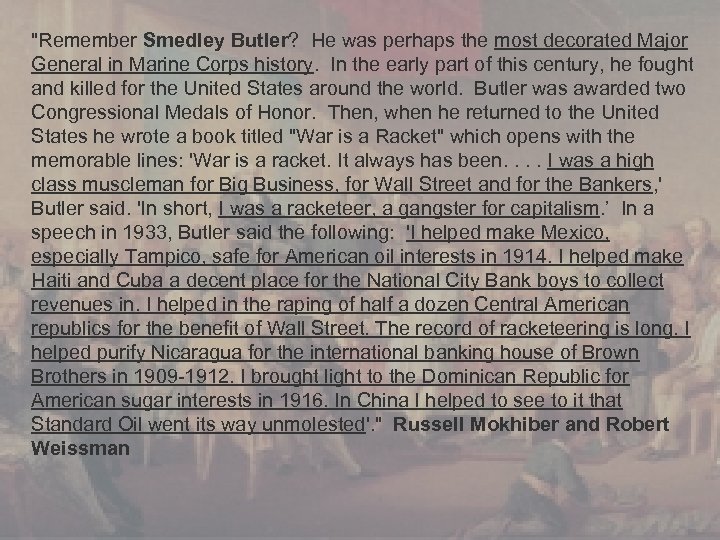 "Remember Smedley Butler? He was perhaps the most decorated Major General in Marine Corps history. In the early part of this century, he fought and killed for the United States around the world. Butler was awarded two Congressional Medals of Honor. Then, when he returned to the United States he wrote a book titled "War is a Racket" which opens with the memorable lines: 'War is a racket. It always has been. . . . I was a high class muscleman for Big Business, for Wall Street and for the Bankers,' Butler said. 'In short, I was a racketeer, a gangster for capitalism.' In a speech in 1933, Butler said the following: 'I helped make Mexico, especially Tampico, safe for American oil interests in 1914. I helped make Haiti and Cuba a decent place for the National City Bank boys to collect revenues in. I helped in the raping of half a dozen Central American republics for the benefit of Wall Street. The record of racketeering is long. I helped purify Nicaragua for the international banking house of Brown Brothers in 1909-1912. I brought light to the Dominican Republic for American sugar interests in 1916. In China I helped to see to it that Standard Oil went its way unmolested'." Russell Mokhiber and Robert Weissman